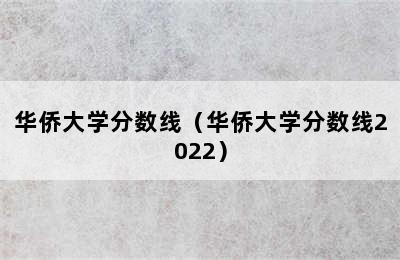 华侨大学分数线（华侨大学分数线2022）